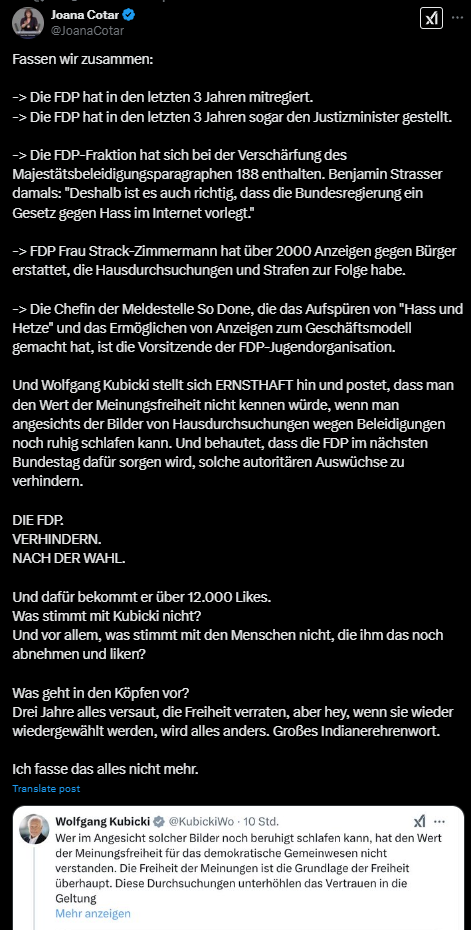 Joana Cotar
@JoanaCotar

Fassen wir zusammen:

-> Die FDP hat in den letzten 3 Jahren mitregiert.
-> Die FDP hat in den letzten 3 Jahren sogar den Justizminister gestellt.

-> Die FDP-Fraktion hat sich bei der Verschärfung des Majestätsbeleidigungsparagraphen 188 enthalten. Benjamin Strasser damals: "Deshalb ist es auch richtig, dass die Bundesregierung ein Gesetz gegen Hass im Internet vorlegt."

-> FDP Frau Strack-Zimmermann hat über 2000 Anzeigen gegen Bürger erstattet, die Hausdurchsuchungen und Strafen zur Folge habe.

-> Die Chefin der Meldestelle So Done, die das Aufspüren von "Hass und Hetze" und das Ermöglichen von Anzeigen zum Geschäftsmodell gemacht hat, ist die Vorsitzende der FDP-Jugendorganisation.

Und Wolfgang Kubicki stellt sich ERNSTHAFT hin und postet, dass man den Wert der Meinungsfreiheit nicht kennen würde, wenn man angesichts der Bilder von Hausdurchsuchungen wegen Beleidigungen noch ruhig schlafen kann. Und behautet, dass die FDP im nächsten Bundestag dafür sorgen wird, solche autoritären Auswüchse zu verhindern.

DIE FDP.
VERHINDERN.
NACH DER WAHL.

Und dafür bekommt er über 12.000 Likes.
Was stimmt mit Kubicki nicht?
Und vor allem, was stimmt mit den Menschen nicht, die ihm das noch abnehmen und liken?

Was geht in den Köpfen vor?
Drei Jahre alles versaut, die Freiheit verraten, aber hey, wenn sie wieder wiedergewählt werden, wird alles anders. Großes Indianerehrenwort.

Ich fasse das alles nicht mehr.

Translate post

Wolfgang Kubicki @KubickiWo · 10 Std.
Wer im Angesicht solcher Bilder noch beruhigt schlafen kann, hat den Wert der Meinungsfreiheit für das demokratische Gemeinwesen nicht verstanden. Die Freiheit der Meinungen ist die Grundlage der Freiheit überhaupt. Diese Durchsuchungen unterhöhlen das Vertrauen in die Geltung
Mehr anzeigen